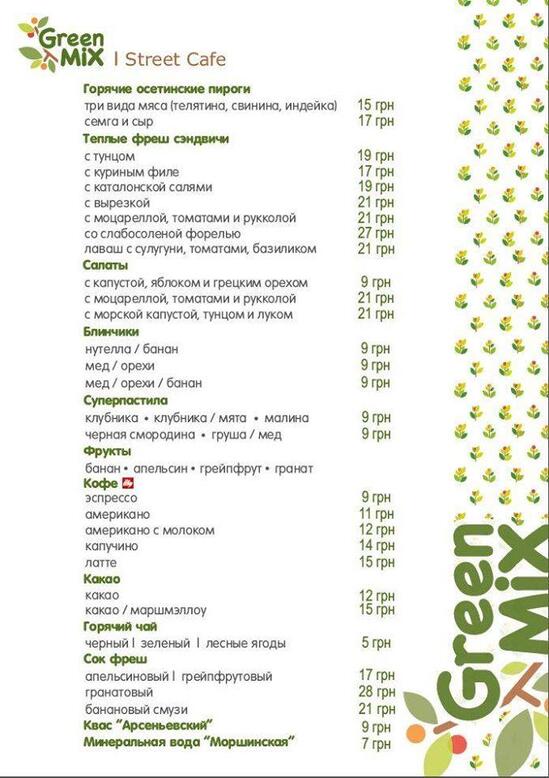 Green MiX | Street Cafe

Горячие осетинские пироги
три вида мяса (телятина, свинина, индейка) 15 грн
семга и сыр 17 грн

Теплые фреш сэндвичи
с тунцом 19 грн
с куриным филе 17 грн
с каталонской салями 19 грн
с вырезкой 21 грн
с моцареллой, томатами и рукколой 21 грн
со слабосоленой форелью 27 грн
лаваш с сулугуни, томатами, базиликом 21 грн

Салаты
с капустой, яблоком и грецким орехом 9 грн
с моцареллой, томатами и рукколой 21 грн
с морской капустой, тунцом и луком 21 грн

Блинчики
нутелла / банан 9 грн
мед / орехи 9 грн
мед / орехи / банан 9 грн

Суперпастила
клубника • клубника / мята • малина 9 грн
черная смородина • груша / мед 9 грн

Фрукты
банан • апельсин • грейпфрут • гранат

Кофе
эспрессо 9 грн
американо 11 грн
американо с молоком 12 грн
капучино 14 грн
латте 15 грн

Какао
какао 12 грн
какао / маршмэллоу 15 грн

Горячий чай
черный | зеленый | лесные ягоды 5 грн

Сок фреш
апельсиновый | грейпфрутовый 17 грн
гранатовый 28 грн
банановый смузи 21 грн

Квас "Арсеньевский" 9 грн
Минеральная вода "Моршинская" 7 грн

Green MiX